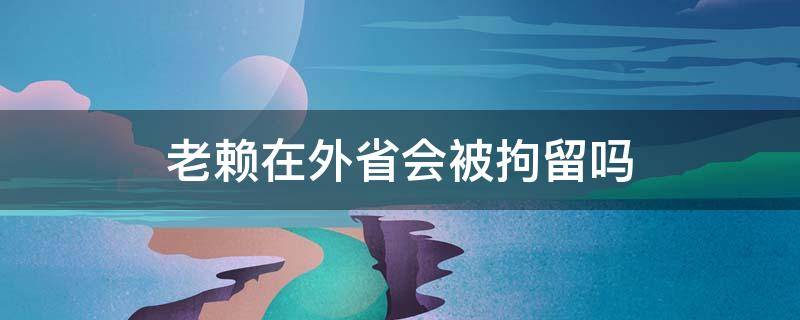 老赖在外省会被拘留吗